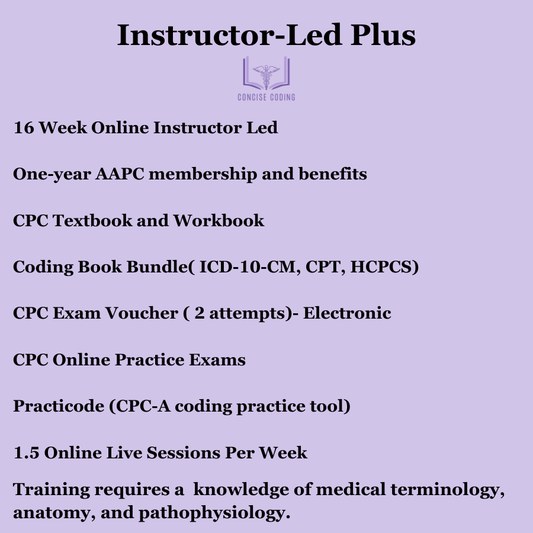 Instructor-Led Plus

CONCISE CODING

16 Week Online Instructor Led

One-year AAPC membership and benefits

CPC Textbook and Workbook

Coding Book Bundle( ICD-10-CM, CPT, HCPCS)

CPC Exam Voucher ( 2 attempts)- Electronic

CPC Online Practice Exams

Practicode (CPC-A coding practice tool)

1.5 Online Live Sessions Per Week

Training requires a knowledge of medical terminology, anatomy, and pathophysiology.